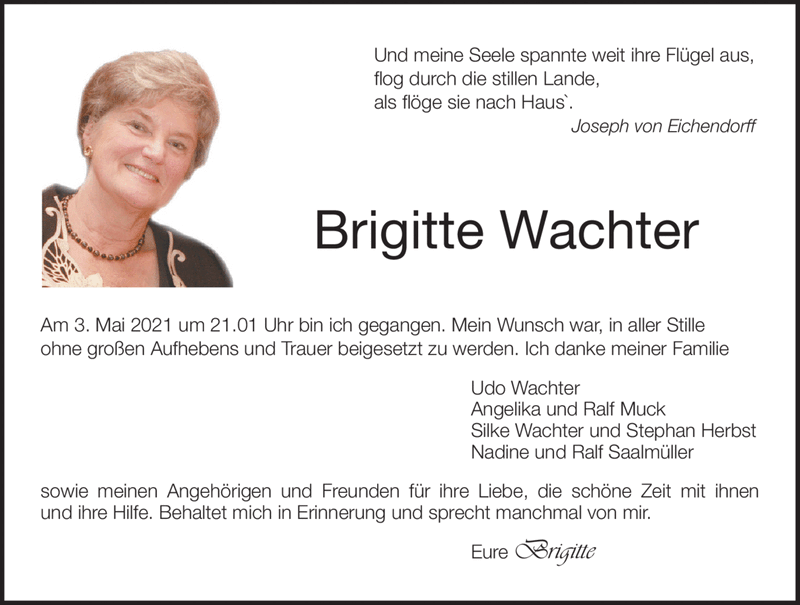 Und meine Seele spannte weit ihre Flügel aus,
flog durch die stillen Lande,
als flöge sie nach Haus`.
Joseph von Eichendorff

Brigitte Wachter

Am 3. Mai 2021 um 21.01 Uhr bin ich gegangen. Mein Wunsch war, in aller Stille ohne großen Aufhebens und Trauer beigesetzt zu werden. Ich danke meiner Familie

Udo Wachter
Angelika und Ralf Muck
Silke Wachter und Stephan Herbst
Nadine und Ralf Saalmüller

sowie meinen Angehörigen und Freunden für ihre Liebe, die schöne Zeit mit ihnen und ihre Hilfe. Behaltet mich in Erinnerung und sprecht manchmal von mir.

Eure Brigitte